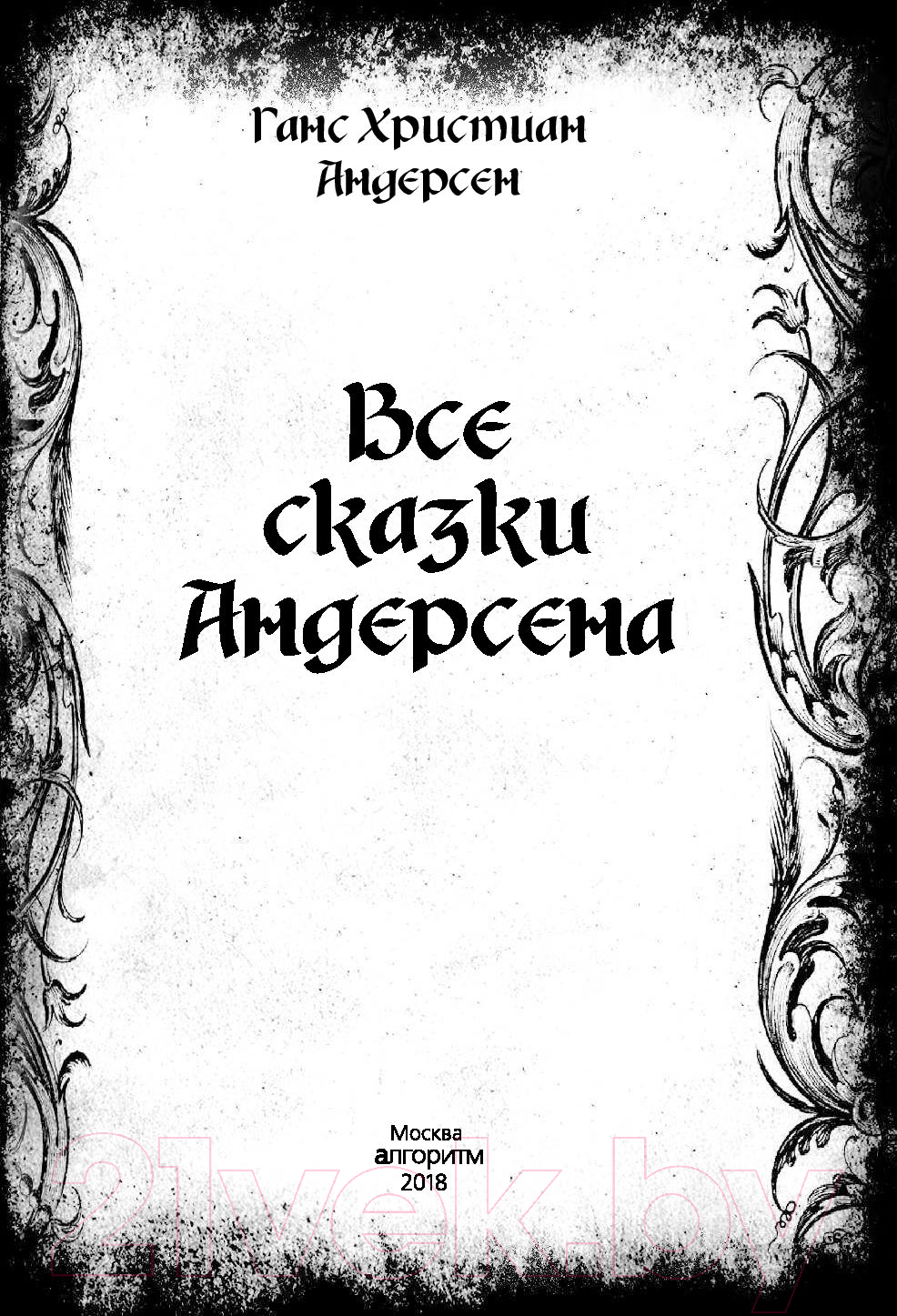 Ганс Христиан Андерсен

Все сказки Андерсена

Москва
алгоритм
2018

21vek.by